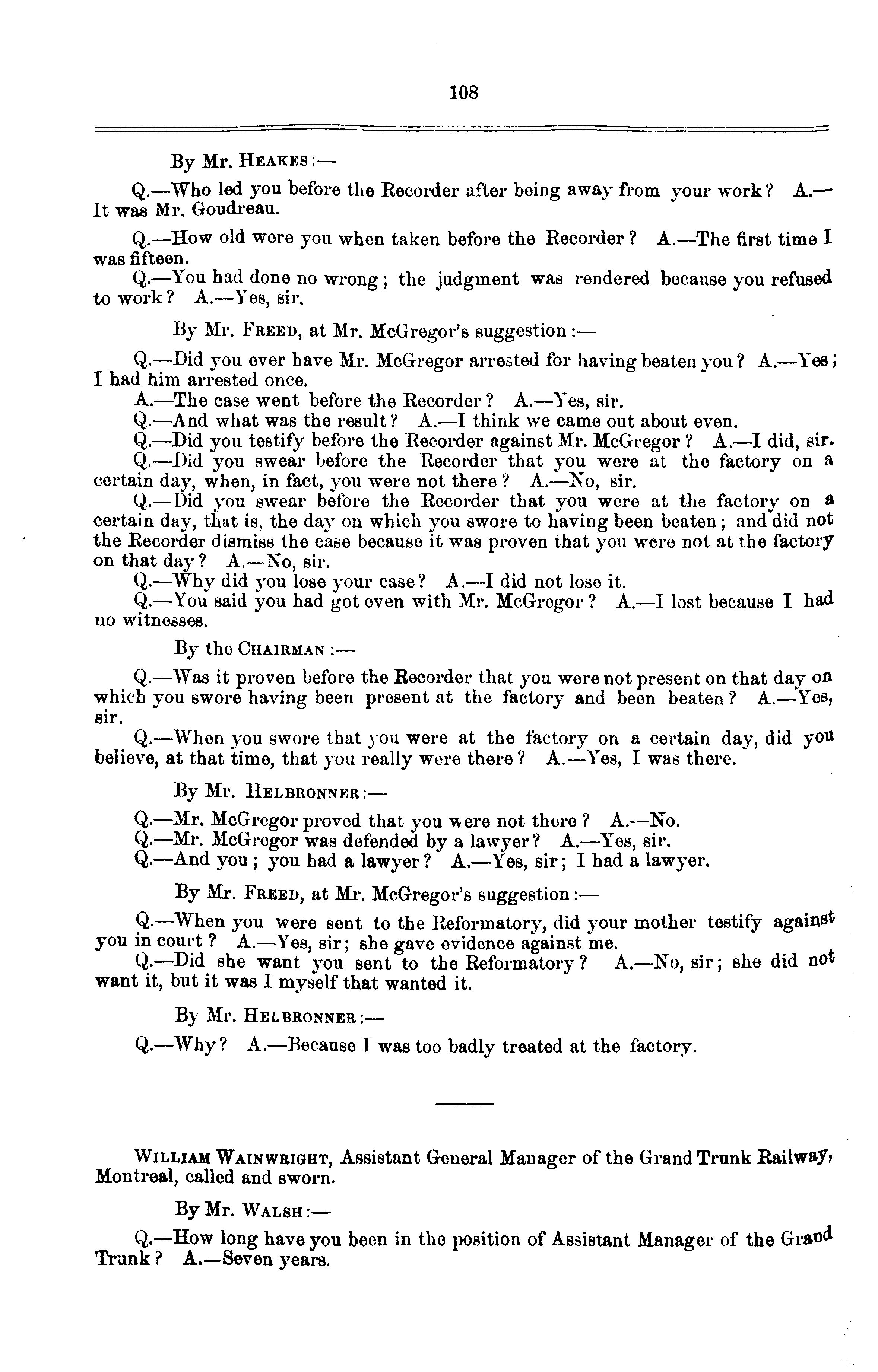 108

By Mr. HEAKES:—

Q.—Who led you before the Recorder after being away from your work? A.—It was Mr. Goudreau.

Q.—How old were you when taken before the Recorder? A.—The first time I was fifteen.

Q.—You had done no wrong; the judgment was rendered because you refused to work? A.—Yes, sir.

By Mr. FREED, at Mr. McGregor's suggestion:—

Q.—Did you ever have Mr. McGregor arrested for having beaten you? A.—Yes; I had him arrested once.

A.—The case went before the Recorder? A.—Yes, sir.

Q.—And what was the result? A.—I think we came out about even.

Q.—Did you testify before the Recorder against Mr. McGregor? A.—I did, sir.

Q.—Did you swear before the Recorder that you were at the factory on a certain day, when, in fact, you were not there? A.—No, sir.

Q.—Did you swear before the Recorder that you were at the factory on a certain day, that is, the day on which you swore to having been beaten; and did not the Recorder dismiss the case because it was proven that you were not at the factory on that day? A.—No, sir.

Q.—Why did you lose your case? A.—I did not lose it.

Q.—You said you had got even with Mr. McGregor? A.—I lost because I had no witnesses.

By the CHAIRMAN:—

Q.—Was it proven before the Recorder that you were not present on that day on which you swore having been present at the factory and been beaten? A.—Yes, sir.

Q.—When you swore that you were at the factory on a certain day, did you believe, at that time, that you really were there? A.—Yes, I was there.

By Mr. HELBRONNER:—

Q.—Mr. McGregor proved that you were not there? A.—No.

Q.—Mr. McGregor was defended by a lawyer? A.—Yes, sir.

Q.—And you; you had a lawyer? A.—Yes, sir; I had a lawyer.

By Mr. FREED, at Mr. McGregor's suggestion:—

Q.—When you were sent to the Reformatory, did your mother testify against you in court? A.—Yes, sir; she gave evidence against me.

Q.—Did she want you sent to the Reformatory? A.—No, sir; she did not want it, but it was I myself that wanted it.

By Mr. HELBRONNER:—

Q.—Why? A.—Because I was too badly treated at the factory.

WILLIAM WAINWRIGHT, Assistant General Manager of the Grand Trunk Railway, Montreal, called and sworn.

By Mr. WALSH:—

Q.—How long have you been in the position of Assistant Manager of the Grand Trunk? A.—Seven years.